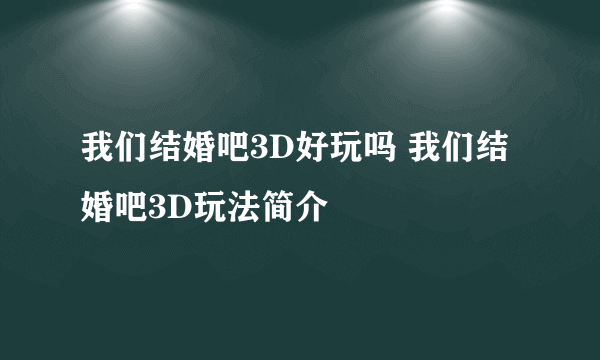 我们结婚吧3D好玩吗 我们结婚吧3D玩法简介